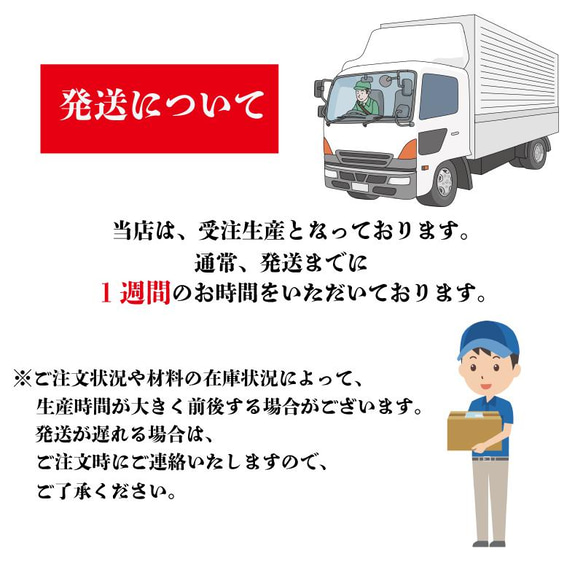 発送について

当店は、受注生産となっております。
通常、発送までに
１週間のお時間をいただいております。

※ご注文状況や材料の在庫状況によって、
生産時間が大きく前後する場合がございます。
発送が遅れる場合は、
ご注文時にご連絡いたしますので、
ご了承ください。